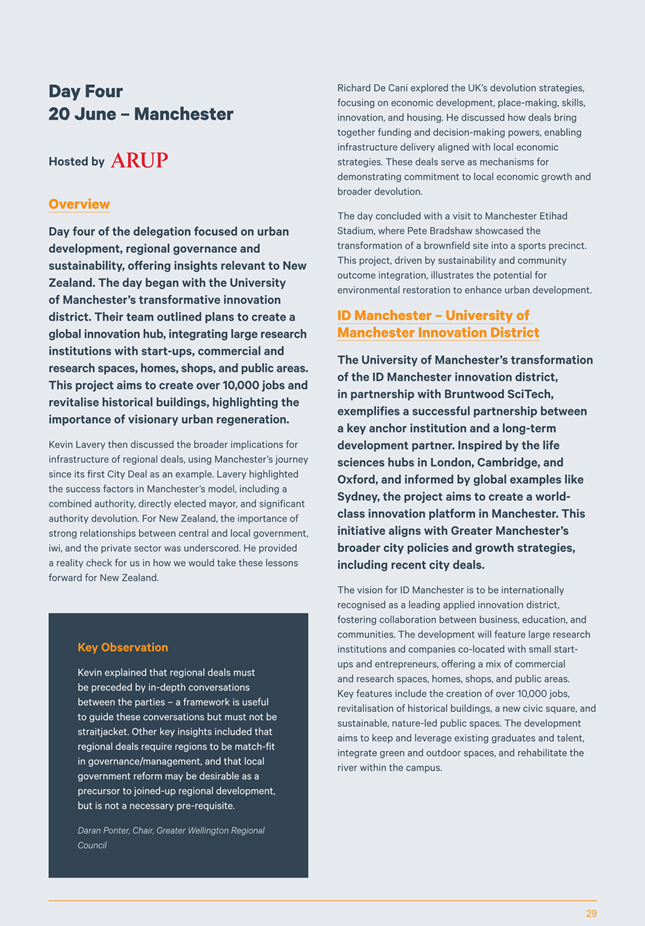 Day Four
20 June – Manchester

Hosted by ARUP

Overview

Day four of the delegation focused on urban development, regional governance and sustainability, offering insights relevant to New Zealand. The day began with the University of Manchester's transformative innovation district. Their team outlined plans to create a global innovation hub, integrating large research institutions with start-ups, commercial and research spaces, homes, shops, and public areas. This project aims to create over 10,000 jobs and revitalise historical buildings, highlighting the importance of visionary urban regeneration.

Kevin Lavery then discussed the broader implications for infrastructure of regional deals, using Manchester's journey since its first City Deal as an example. Lavery highlighted the success factors in Manchester's model, including a combined authority, directly elected mayor, and significant authority devolution. For New Zealand, the importance of strong relationships between central and local government, iwi, and the private sector was underscored. He provided a reality check for us in how we would take these lessons forward for New Zealand.

Key Observation

Kevin explained that regional deals must be preceded by in-depth conversations between the parties – a framework is useful to guide these conversations but must not be straitjacket. Other key insights included that regional deals require regions to be match-fit in governance/management, and that local government reform may be desirable as a precursor to joined-up regional development, but is not a necessary pre-requisite.

Daran Ponter, Chair, Greater Wellington Regional Council

Richard De Cani explored the UK's devolution strategies, focusing on economic development, place-making, skills, innovation, and housing. He discussed how deals bring together funding and decision-making powers, enabling infrastructure delivery aligned with local economic strategies. These deals serve as mechanisms for demonstrating commitment to local economic growth and broader devolution.

The day concluded with a visit to Manchester Etihad Stadium, where Pete Bradshaw showcased the transformation of a brownfield site into a sports precinct. This project, driven by sustainability and community outcome integration, illustrates the potential for environmental restoration to enhance urban development.

ID Manchester – University of Manchester Innovation District

The University of Manchester's transformation of the ID Manchester innovation district, in partnership with Bruntwood SciTech, exemplifies a successful partnership between a key anchor institution and a long-term development partner. Inspired by the life sciences hubs in London, Cambridge, and Oxford, and informed by global examples like Sydney, the project aims to create a world-class innovation platform in Manchester. This initiative aligns with Greater Manchester's broader city policies and growth strategies, including recent city deals.

The vision for ID Manchester is to be internationally recognised as a leading applied innovation district, fostering collaboration between business, education, and communities. The development will feature large research institutions and companies co-located with small start-ups and entrepreneurs, offering a mix of commercial and research spaces, homes, shops, and public areas. Key features include the creation of over 10,000 jobs, revitalisation of historical buildings, a new civic square, and sustainable, nature-led public spaces. The development aims to keep and leverage existing graduates and talent, integrate green and outdoor spaces, and rehabilitate the river within the campus.

29